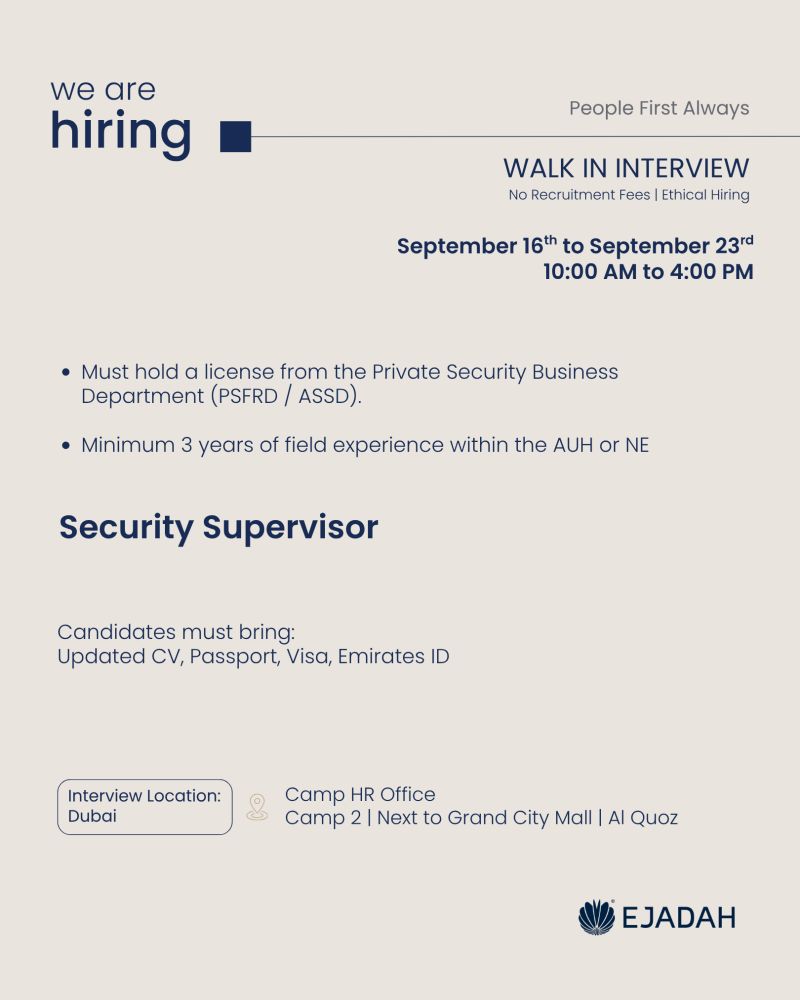 we are
hiring

People First Always

WALK IN INTERVIEW
No Recruitment Fees | Ethical Hiring

September 16$^{th}$ to September 23$^{rd}$
10:00 AM to 4:00 PM

• Must hold a license from the Private Security Business Department (PSFRD / ASSD).

• Minimum 3 years of field experience within the AUH or NE

Security Supervisor

Candidates must bring:
Updated CV, Passport, Visa, Emirates ID

Interview Location:
Dubai

Camp HR Office
Camp 2 | Next to Grand City Mall | Al Quoz

EJADAH